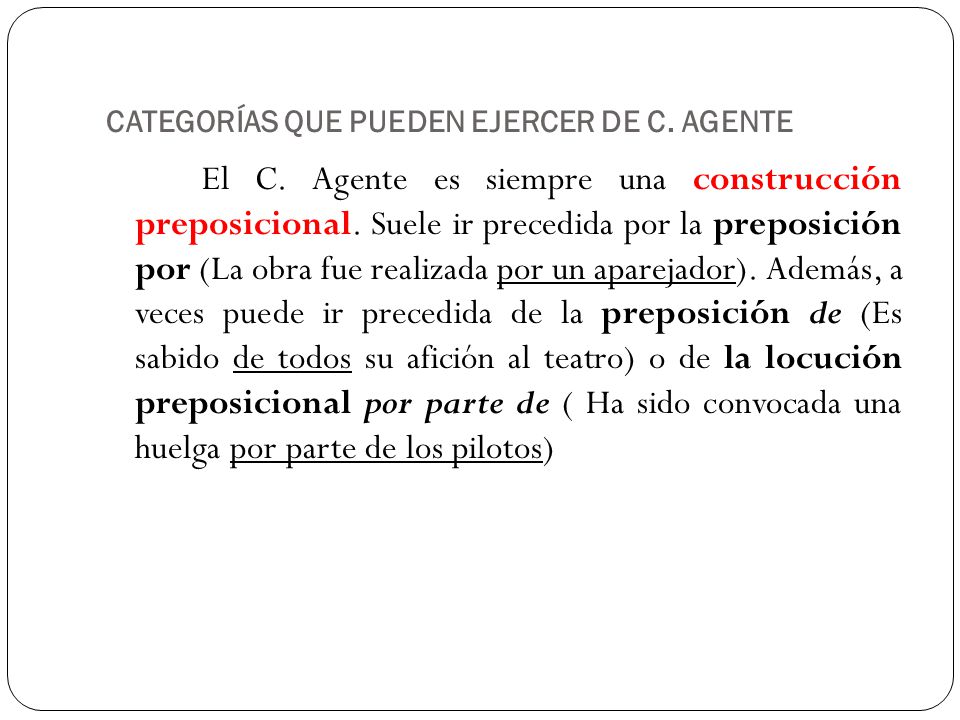 CATEGORÍAS QUE PUEDEN EJERCER DE C. AGENTE

El C. Agente es siempre una construcción preposicional. Suele ir precedida por la preposición por (La obra fue realizada por un aparejador). Además, a veces puede ir precedida de la preposición de (Es sabido de todos su afición al teatro) o de la locución preposicional por parte de ( Ha sido convocada una huelga por parte de los pilotos)